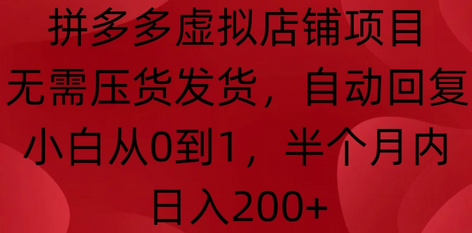 拼多多虚拟店铺项目
无需压货发货，自动回复
小白从0到1，半个月内
日入200+